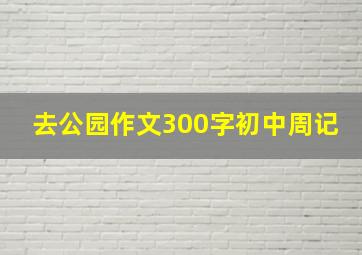 去公园作文300字初中周记